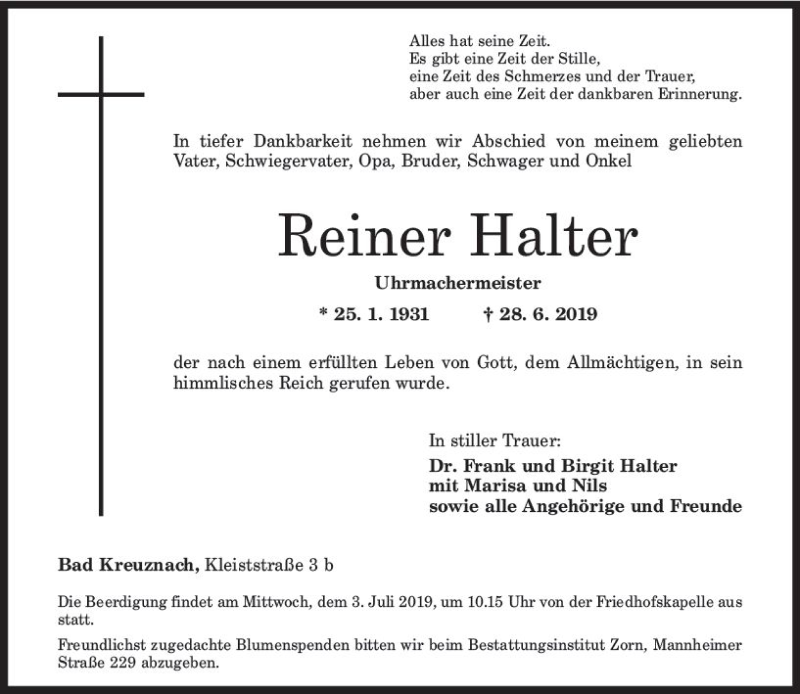 Alles hat seine Zeit.
Es gibt eine Zeit der Stille,
eine Zeit des Schmerzes und der Trauer,
aber auch eine Zeit der dankbaren Erinnerung.

In tiefer Dankbarkeit nehmen wir Abschied von meinem geliebten Vater, Schwiegervater, Opa, Bruder, Schwager und Onkel

Reiner Halter

Uhrmachermeister

* 25. 1. 1931 † 28. 6. 2019

der nach einem erfüllten Leben von Gott, dem Allmächtigen, in sein himmlisches Reich gerufen wurde.

In stiller Trauer:
Dr. Frank und Birgit Halter
mit Marisa und Nils
sowie alle Angehörige und Freunde

Bad Kreuznach, Kleiststraße 3 b

Die Beerdigung findet am Mittwoch, dem 3. Juli 2019, um 10.15 Uhr von der Friedhofskapelle aus statt.

Freundlichst zugedachte Blumenspenden bitten wir beim Bestattungsinstitut Zorn, Mannheimer Straße 229 abzugeben.